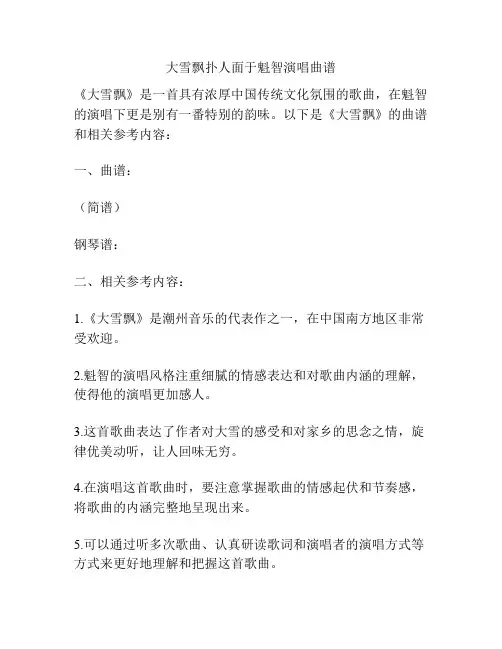 大雪飘扑人面于魁智演唱曲谱

《大雪飘》是一首具有浓厚中国传统文化氛围的歌曲，在魁智的演唱下更是别有一番特别的韵味。以下是《大雪飘》的曲谱和相关参考内容：

一、曲谱：

（简谱）

钢琴谱：

二、相关参考内容：

1.《大雪飘》是潮州音乐的代表作之一，在中国南方地区非常受欢迎。

2.魁智的演唱风格注重细腻的情感表达和对歌曲内涵的理解，使得他的演唱更加感人。

3.这首歌曲表达了作者对大雪的感受和对家乡的思念之情，旋律优美动听，让人回味无穷。

4.在演唱这首歌曲时，要注意掌握歌曲的情感起伏和节奏感，将歌曲的内涵完整地呈现出来。

5.可以通过听多次歌曲、认真研读歌词和演唱者的演唱方式等方式来更好地理解和把握这首歌曲。